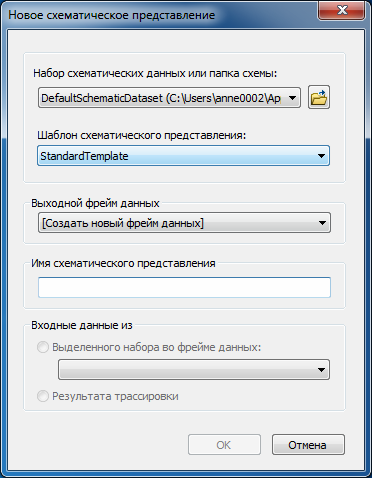 Новое схематическое представление

Набор схематических данных или папка схемы:

DefaultSchematicDataset (C:\Users\anne0002\Ap

Шаблон схематического представления:

StandardTemplate

Выходной фрейм данных

[Создать новый фрейм данных]

Имя схематического представления

Входные данные из

Выделенного набора во фрейме данных:

Результата трассировки

OK

Отмена